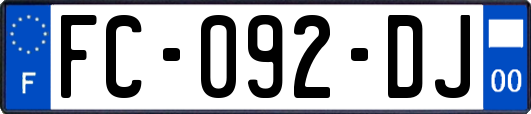 F

FC-092-DJ

00